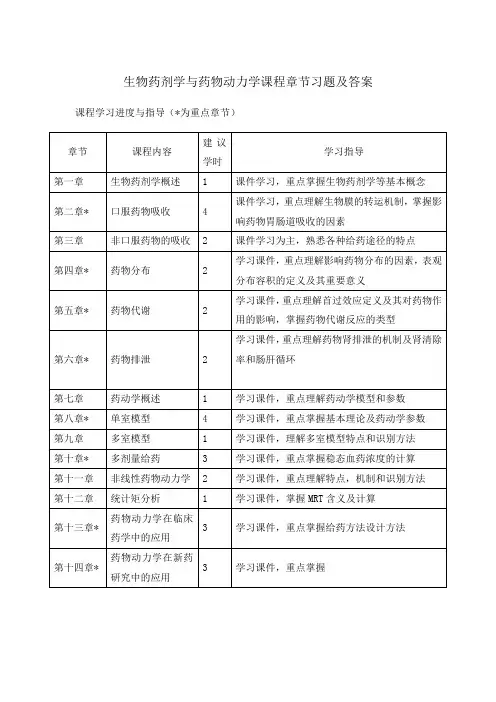 生物药剂学与药物动力学课程章节习题及答案

课程学习进度与指导（*为重点章节）

| 章节 | 课程内容 | 建议学时 | 学习指导 |
|---|---|---|---|
| 第一章 | 生物药剂学概述 | 1 | 课件学习，重点掌握生物药剂学等基本概念 |
| 第二章* | 口服药物吸收 | 4 | 课件学习，重点理解生物膜的转运机制，掌握影响药物胃肠道吸收的因素 |
| 第三章 | 非口服药物的吸收 | 2 | 课件学习为主，熟悉各种给药途径的特点 |
| 第四章* | 药物分布 | 2 | 学习课件，重点理解影响药物分布的因素，表观分布容积的定义及其重要意义 |
| 第五章* | 药物代谢 | 2 | 学习课件，重点理解首过效应定义及其对药物作用的影响，掌握药物代谢反应的类型 |
| 第六章* | 药物排泄 | 2 | 学习课件，重点理解药物肾排泄的机制及肾清除率和肠肝循环 |
| 第七章 | 药动学概述 | 1 | 学习课件，重点理解药动学模型和参数 |
| 第八章* | 单室模型 | 4 | 学习课件，重点掌握基本理论及药动学参数 |
| 第九章 | 多室模型 | 1 | 学习课件，理解多室模型特点和识别方法 |
| 第十章* | 多剂量给药 | 3 | 学习课件，重点掌握稳态血药浓度的计算 |
| 第十一章 | 非线性药物动力学 | 2 | 学习课件，重点理解特点，机制和识别方法 |
| 第十二章 | 统计矩分析 | 1 | 学习课件，掌握 MRT 含义及计算 |
| 第十三章* | 药物动力学在临床药学中的应用 | 3 | 学习课件，重点掌握给药方法设计方法 |
| 第十四章* | 药物动力学在新药研究中的应用 | 3 | 学习课件，重点掌握 |